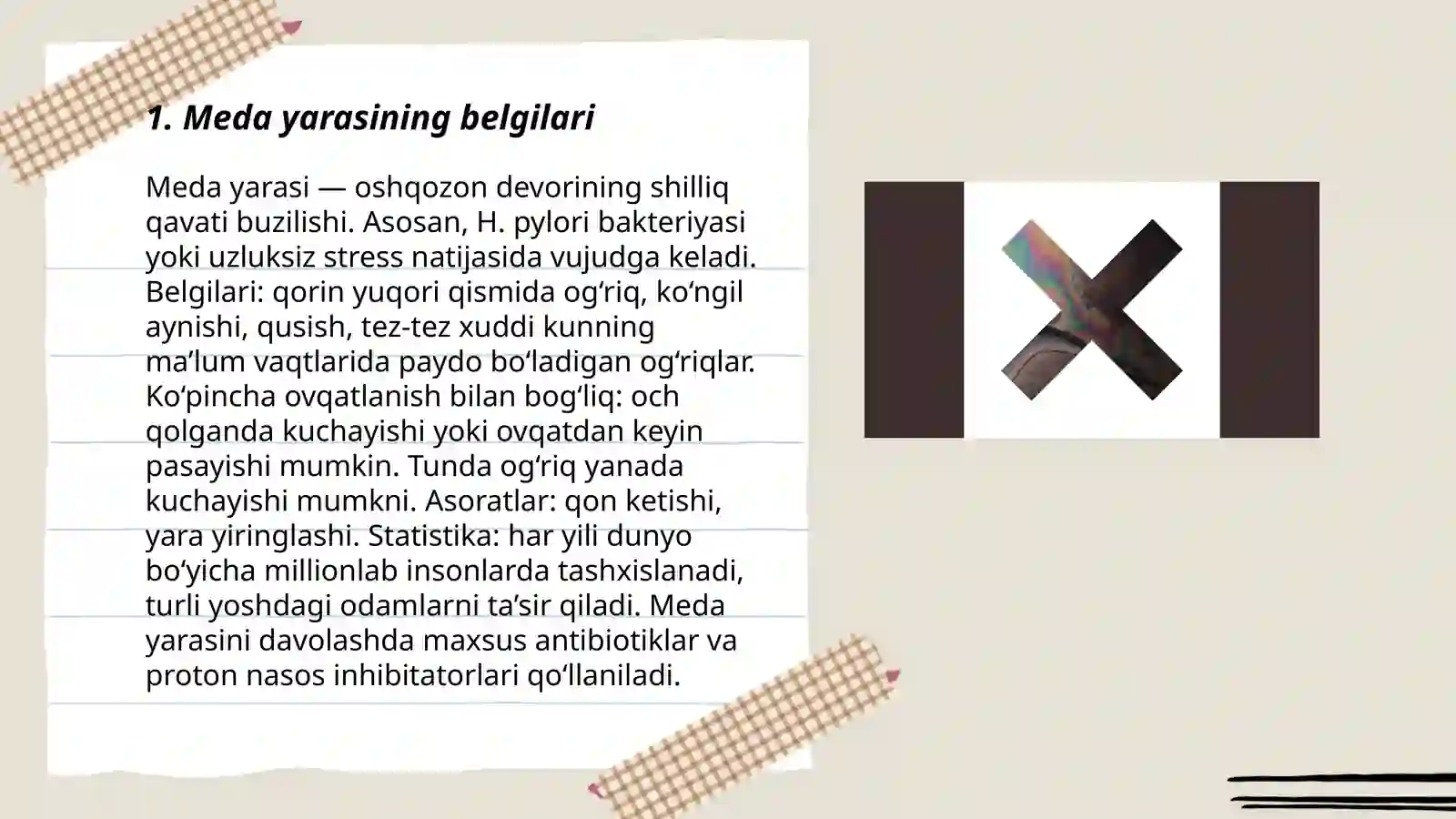 1. Meda yarasining belgilari

Meda yarasi — oshqozon devorining shilliq qavati buzilishi. Asosan, H. pylori bakteriyasi yoki uzluksiz stress natijasida vujudga keladi. Belgilari: qorin yuqori qismida og‘riq, ko‘ngil aynishi, qusish, tez-tez xuddi kunning ma’lum vaqtlarida paydo bo‘ladigan og‘riqlar. Ko‘pincha ovqatlanish bilan bog‘liq: och qolganda kuchayishi yoki ovqatdan keyin pasayishi mumkin. Tunda og‘riq yanada kuchayishi mumkni. Asoratlar: qon ketishi, yara yiringlashi. Statistika: har yili dunyo bo‘yicha millionlab insonlarda tashxislanadi, turli yoshdagi odamlarni ta’sir qiladi. Meda yarasini davolashda maxsus antibiotiklar va proton nasos inhibitatorlari qo‘llaniladi.